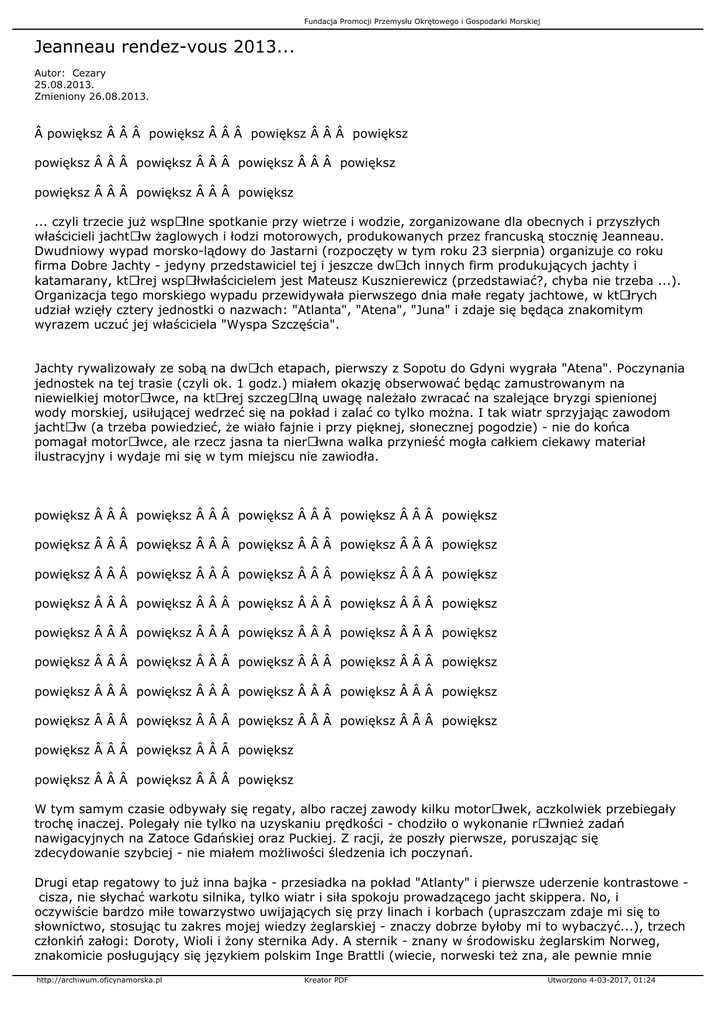 Fundacja Promocji Przemysłu Okrętowego i Gospodarki Morskiej

Jeanneau rendez-vous 2013...

Autor: Cezary
25.08.2013.
Zmieniony 26.08.2013.

Â powiększ Â Â Â powiększ Â Â Â powiększ Â Â Â powiększ

powiększ Â Â Â powiększ Â Â Â powiększ Â Â Â powiększ

powiększ Â Â Â powiększ Â Â Â powiększ

... czyli trzecie już wsp□lne spotkanie przy wietrze i wodzie, zorganizowane dla obecnych i przyszłych właścicieli jacht□w żaglowych i łodzi motorowych, produkowanych przez francuską stocznię Jeanneau. Dwudniowy wypad morsko-lądowy do Jastarni (rozpoczęty w tym roku 23 sierpnia) organizuje co roku firma Dobre Jachty - jedyny przedstawiciel tej i jeszcze dw□ch innych firm produkujących jachty i katamarany, kt□rej wsp□łwłaścicielem jest Mateusz Kusznierewicz (przedstawiać?, chyba nie trzeba ...). Organizacja tego morskiego wypadu przewidywała pierwszego dnia małe regaty jachtowe, w kt□rych udział wzięły cztery jednostki o nazwach: "Atlanta", "Atena", "Juna" i zdaje się będąca znakomitym wyrazem uczuć jej właściciela "Wyspa Szczęścia".

Jachty rywalizowały ze sobą na dw□ch etapach, pierwszy z Sopotu do Gdyni wygrała "Atena". Poczynania jednostek na tej trasie (czyli ok. 1 godz.) miałem okazję obserwować będąc zamustrowanym na niewielkiej motor□wce, na kt□rej szczeg□lną uwagę należało zwracać na szalejące bryzgi spienionej wody morskiej, usiłującej wedrzeć się na pokład i zalać co tylko można. I tak wiatr sprzyjając zawodom jacht□w (a trzeba powiedzieć, że wiało fajnie i przy pięknej, słonecznej pogodzie) - nie do końca pomagał motor□wce, ale rzecz jasna ta nier□wna walka przynieść mogła całkiem ciekawy materiał ilustracyjny i wydaje mi się w tym miejscu nie zawiodła.

powiększ Â Â Â powiększ Â Â Â powiększ Â Â Â powiększ Â Â Â powiększ

powiększ Â Â Â powiększ Â Â Â powiększ Â Â Â powiększ Â Â Â powiększ

powiększ Â Â Â powiększ Â Â Â powiększ Â Â Â powiększ Â Â Â powiększ

powiększ Â Â Â powiększ Â Â Â powiększ Â Â Â powiększ Â Â Â powiększ

powiększ Â Â Â powiększ Â Â Â powiększ Â Â Â powiększ Â Â Â powiększ

powiększ Â Â Â powiększ Â Â Â powiększ Â Â Â powiększ Â Â Â powiększ

powiększ Â Â Â powiększ Â Â Â powiększ Â Â Â powiększ Â Â Â powiększ

powiększ Â Â Â powiększ Â Â Â powiększ Â Â Â powiększ Â Â Â powiększ

powiększ Â Â Â powiększ Â Â Â powiększ

powiększ Â Â Â powiększ Â Â Â powiększ

W tym samym czasie odbywały się regaty, albo raczej zawody kilku motor□wek, aczkolwiek przebiegały trochę inaczej. Polegały nie tylko na uzyskaniu prędkości - chodziło o wykonanie r□wnież zadań nawigacyjnych na Zatoce Gdańskiej oraz Puckiej. Z racji, że poszły pierwsze, poruszając się zdecydowanie szybciej - nie miałem możliwości śledzenia ich poczynań.

Drugi etap regatowy to już inna bajka - przesiadka na pokład "Atlanty" i pierwsze uderzenie kontrastowe - cisza, nie słychać warkotu silnika, tylko wiatr i siła spokoju prowadzącego jacht skippera. No, i oczywiście bardzo miłe towarzystwo uwijających się przy linach i korbach (upraszczam zdaje mi się to słownictwo, stosując tu zakres mojej wiedzy żeglarskiej - znaczy dobrze byłoby mi to wybaczyć...), trzech członkiń załogi: Doroty, Wioli i żony sternika Ady. A sternik - znany w środowisku żeglarskim Norweg, znakomicie posługujący się językiem polskim Inge Brattli (wiecie, norweski też zna, ale pewnie mnie

http://archiwum.oficynamorska.pl Kreator PDF Utworzono 4-03-2017, 01:24